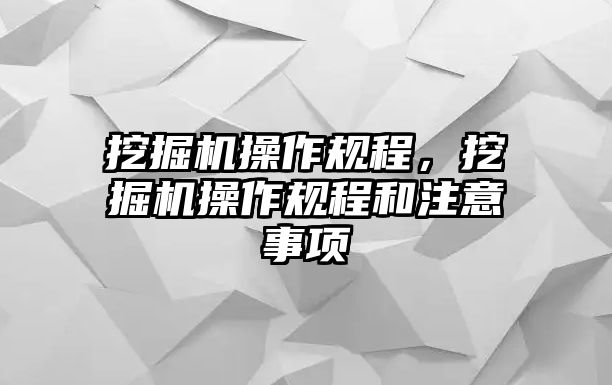 挖掘机操作规程，挖掘机操作规程和注意事项